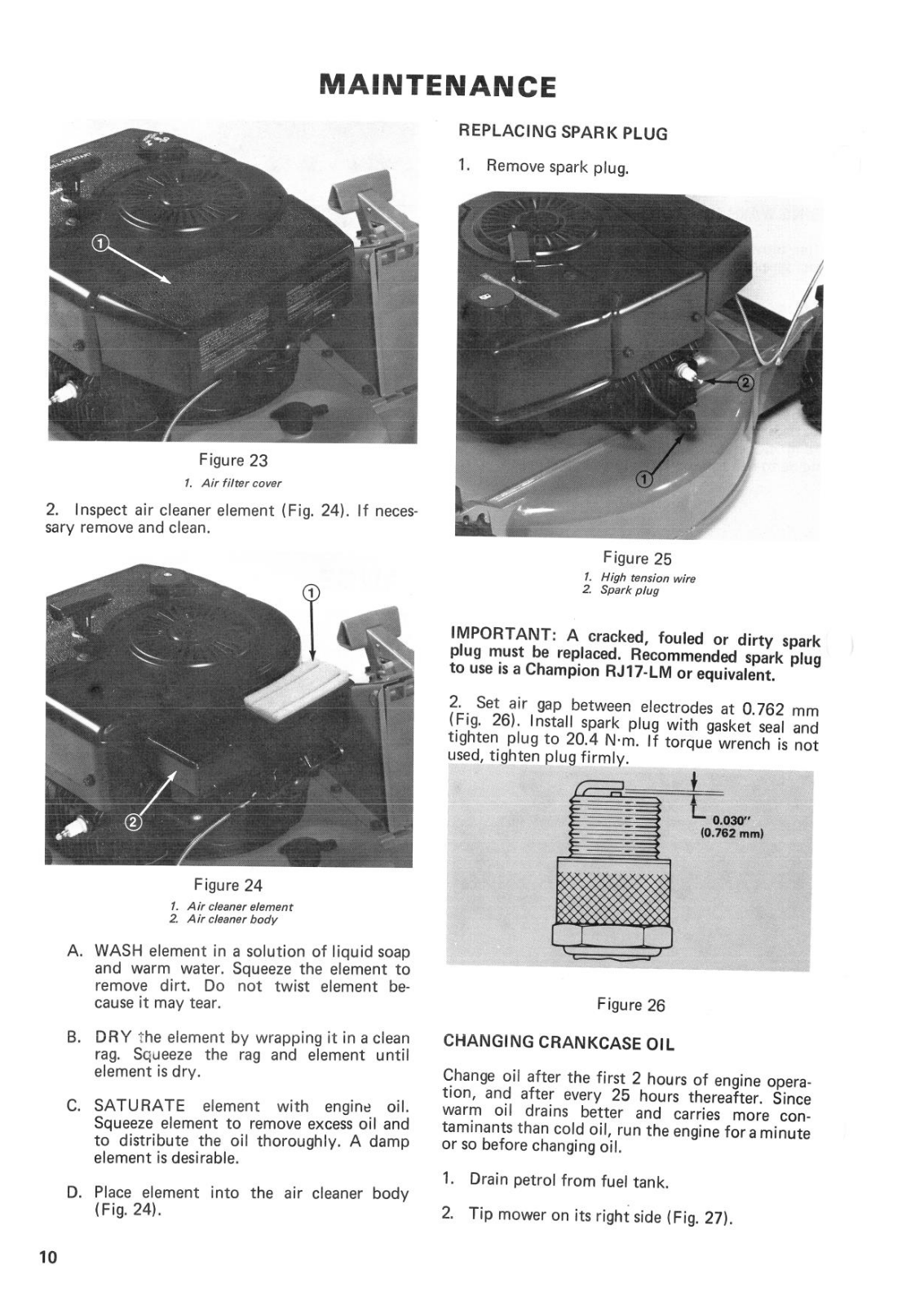 MAINTENANCE

①

Figure 23

1. Air filter cover

2. Inspect air cleaner element (Fig. 24). If necessary remove and clean.

①

②

Figure 24

1. Air cleaner element
2. Air cleaner body

A. WASH element in a solution of liquid soap and warm water. Squeeze the element to remove dirt. Do not twist element because it may tear.

B. DRY the element by wrapping it in a clean rag. Squeeze the rag and element until element is dry.

C. SATURATE element with engine oil. Squeeze element to remove excess oil and to distribute the oil thoroughly. A damp element is desirable.

D. Place element into the air cleaner body (Fig. 24).

REPLACING SPARK PLUG

1. Remove spark plug.

②

①

Figure 25

1. High tension wire
2. Spark plug

IMPORTANT: A cracked, fouled or dirty spark plug must be replaced. Recommended spark plug to use is a Champion RJ17-LM or equivalent.

2. Set air gap between electrodes at 0.762 mm (Fig. 26). Install spark plug with gasket seal and tighten plug to 20.4 N·m. If torque wrench is not used, tighten plug firmly.

0.030"
(0.762 mm)

Figure 26

CHANGING CRANKCASE OIL

Change oil after the first 2 hours of engine operation, and after every 25 hours thereafter. Since warm oil drains better and carries more contaminants than cold oil, run the engine for a minute or so before changing oil.

1. Drain petrol from fuel tank.

2. Tip mower on its right side (Fig. 27).

10